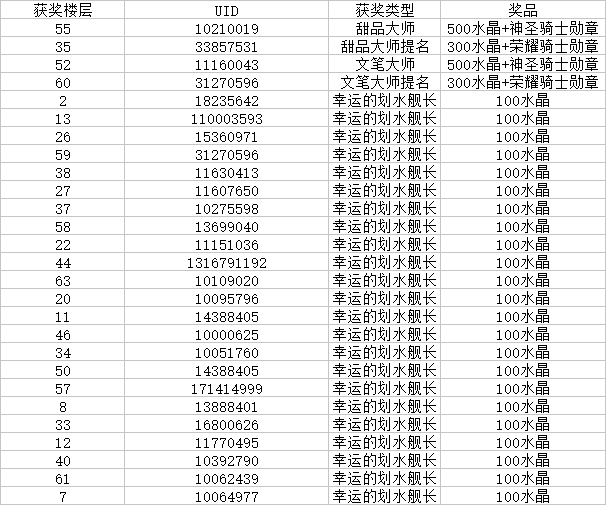 | 获奖楼层 | UID | 获奖类型 | 奖品 |
|---|---|---|---|
| 55 | 10210019 | 甜品大师 | 500水晶+神圣骑士勋章 |
| 35 | 33857531 | 甜品大师提名 | 300水晶+荣耀骑士勋章 |
| 52 | 11160043 | 文笔大师 | 500水晶+神圣骑士勋章 |
| 60 | 31270596 | 文笔大师提名 | 300水晶+荣耀骑士勋章 |
| 2 | 18235642 | 幸运的划水舰长 | 100水晶 |
| 13 | 110003593 | 幸运的划水舰长 | 100水晶 |
| 26 | 15360971 | 幸运的划水舰长 | 100水晶 |
| 59 | 31270596 | 幸运的划水舰长 | 100水晶 |
| 38 | 11630413 | 幸运的划水舰长 | 100水晶 |
| 27 | 11607650 | 幸运的划水舰长 | 100水晶 |
| 37 | 10275598 | 幸运的划水舰长 | 100水晶 |
| 58 | 13699040 | 幸运的划水舰长 | 100水晶 |
| 22 | 11151036 | 幸运的划水舰长 | 100水晶 |
| 44 | 1316791192 | 幸运的划水舰长 | 100水晶 |
| 63 | 10109020 | 幸运的划水舰长 | 100水晶 |
| 20 | 10095796 | 幸运的划水舰长 | 100水晶 |
| 11 | 14388405 | 幸运的划水舰长 | 100水晶 |
| 46 | 10000625 | 幸运的划水舰长 | 100水晶 |
| 34 | 10051760 | 幸运的划水舰长 | 100水晶 |
| 50 | 14388405 | 幸运的划水舰长 | 100水晶 |
| 57 | 171414999 | 幸运的划水舰长 | 100水晶 |
| 8 | 13888401 | 幸运的划水舰长 | 100水晶 |
| 33 | 16800626 | 幸运的划水舰长 | 100水晶 |
| 12 | 11770495 | 幸运的划水舰长 | 100水晶 |
| 40 | 10392790 | 幸运的划水舰长 | 100水晶 |
| 61 | 10062439 | 幸运的划水舰长 | 100水晶 |
| 7 | 10064977 | 幸运的划水舰长 | 100水晶 |